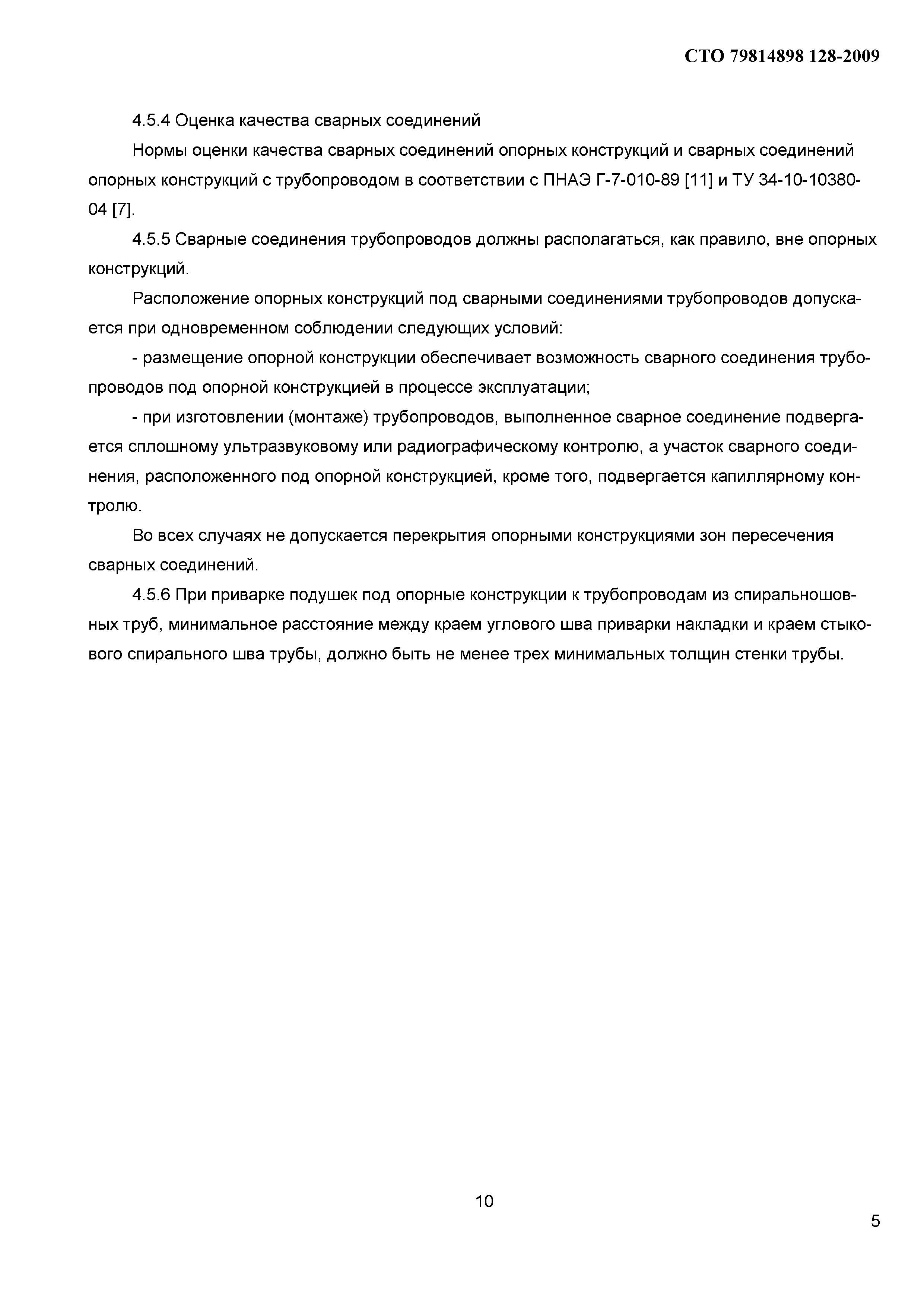 СТО 79814898 128-2009

4.5.4 Оценка качества сварных соединений

Нормы оценки качества сварных соединений опорных конструкций и сварных соединений опорных конструкций с трубопроводом в соответствии с ПНАЭ Г-7-010-89 [11] и ТУ 34-10-10380-04 [7].

4.5.5 Сварные соединения трубопроводов должны располагаться, как правило, вне опорных конструкций.

Расположение опорных конструкций под сварными соединениями трубопроводов допускается при одновременном соблюдении следующих условий:

- размещение опорной конструкции обеспечивает возможность сварного соединения трубопроводов под опорной конструкцией в процессе эксплуатации;

- при изготовлении (монтаже) трубопроводов, выполненное сварное соединение подвергается сплошному ультразвуковому или радиографическому контролю, а участок сварного соединения, расположенного под опорной конструкцией, кроме того, подвергается капиллярному контролю.

Во всех случаях не допускается перекрытия опорными конструкциями зон пересечения сварных соединений.

4.5.6 При приварке подушек под опорные конструкции к трубопроводам из спиральношовных труб, минимальное расстояние между краем углового шва приварки накладки и краем стыкового спирального шва трубы, должно быть не менее трех минимальных толщин стенки трубы.

10

5